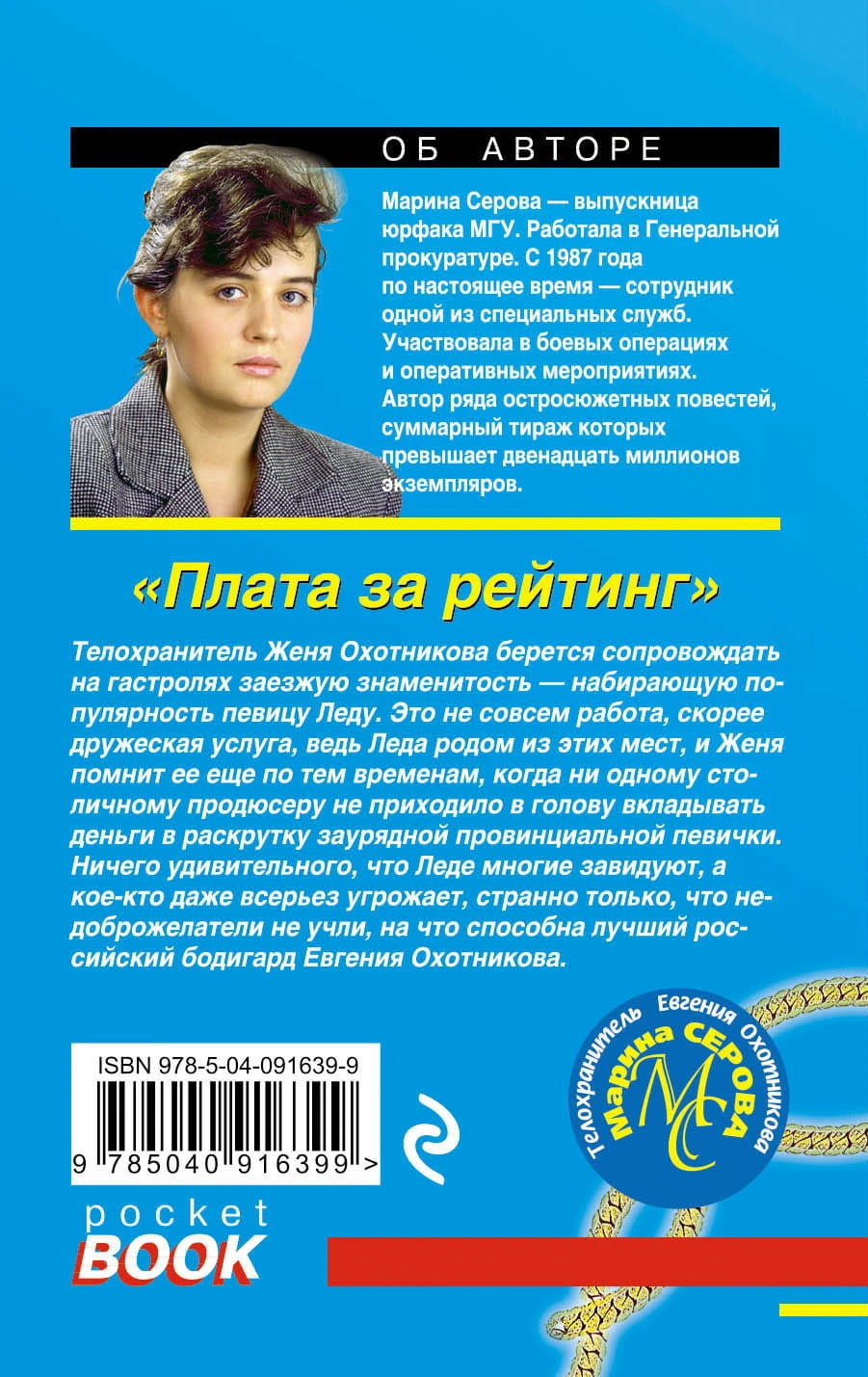 ОБ АВТОРЕ

Марина Серова — выпускница юрфака МГУ. Работала в Генеральной прокуратуре. С 1987 года по настоящее время — сотрудник одной из специальных служб. Участвовала в боевых операциях и оперативных мероприятиях. Автор ряда остросюжетных повестей, суммарный тираж которых превышает двенадцать миллионов экземпляров.

«Плата за рейтинг»

Телохранитель Женя Охотникова берется сопровождать на гастролях заезжую знаменитость — набирающую популярность певицу Леду. Это не совсем работа, скорее дружеская услуга, ведь Леда родом из этих мест, и Женя помнит ее еще по тем временам, когда ни одному столичному продюсеру не приходило в голову вкладывать деньги в раскрутку заурядной провинциальной певички. Ничего удивительного, что Леде многие завидуют, а кое-кто даже всерьез угрожает, странно только, что недоброжелатели не учли, на что способна лучший российский бодигард Евгения Охотникова.

ISBN 978-5-04-091639-9

9 785040 916399 >

Телохранитель Евгения Охотникова
Марина СЕРОВА
МС

pocket
BOOK